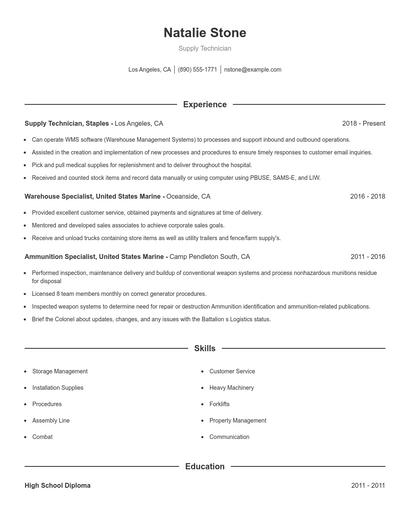 Natalie Stone

Supply Technician

Los Angeles, CA | (890) 555-1771 | nstone@example.com

Experience

Supply Technician, Staples - Los Angeles, CA 2018 - Present

- Can operate WMS software (Warehouse Management Systems) to processes and support inbound and outbound operations.
- Assisted in the creation and implementation of new processes and procedures to ensure timely responses to customer email inquiries.
- Pick and pull medical supplies for replenishment and to deliver throughout the hospital.
- Received and counted stock items and record data manually or using computer using PBUSE, SAMS-E, and LIW.

Warehouse Specialist, United States Marine - Oceanside, CA 2016 - 2018

- Provided excellent customer service, obtained payments and signatures at time of delivery.
- Mentored and developed sales associates to achieve corporate sales goals.
- Receive and unload trucks containing store items as well as utility trailers and fence/farm supply's.

Ammunition Specialist, United States Marine - Camp Pendleton South, CA 2011 - 2016

- Performed inspection, maintenance delivery and buildup of conventional weapon systems and process nonhazardous munitions residue for disposal
- Licensed 8 team members monthly on correct generator procedures.
- Inspected weapon systems to determine need for repair or destruction Ammunition identification and ammunition-related publications.
- Brief the Colonel about updates, changes, and any issues with the Battalion s Logistics status.

Skills

- Storage Management
- Installation Supplies
- Procedures
- Assembly Line
- Combat
- Customer Service
- Heavy Machinery
- Forklifts
- Property Management
- Communication

Education

High School Diploma 2011 - 2011